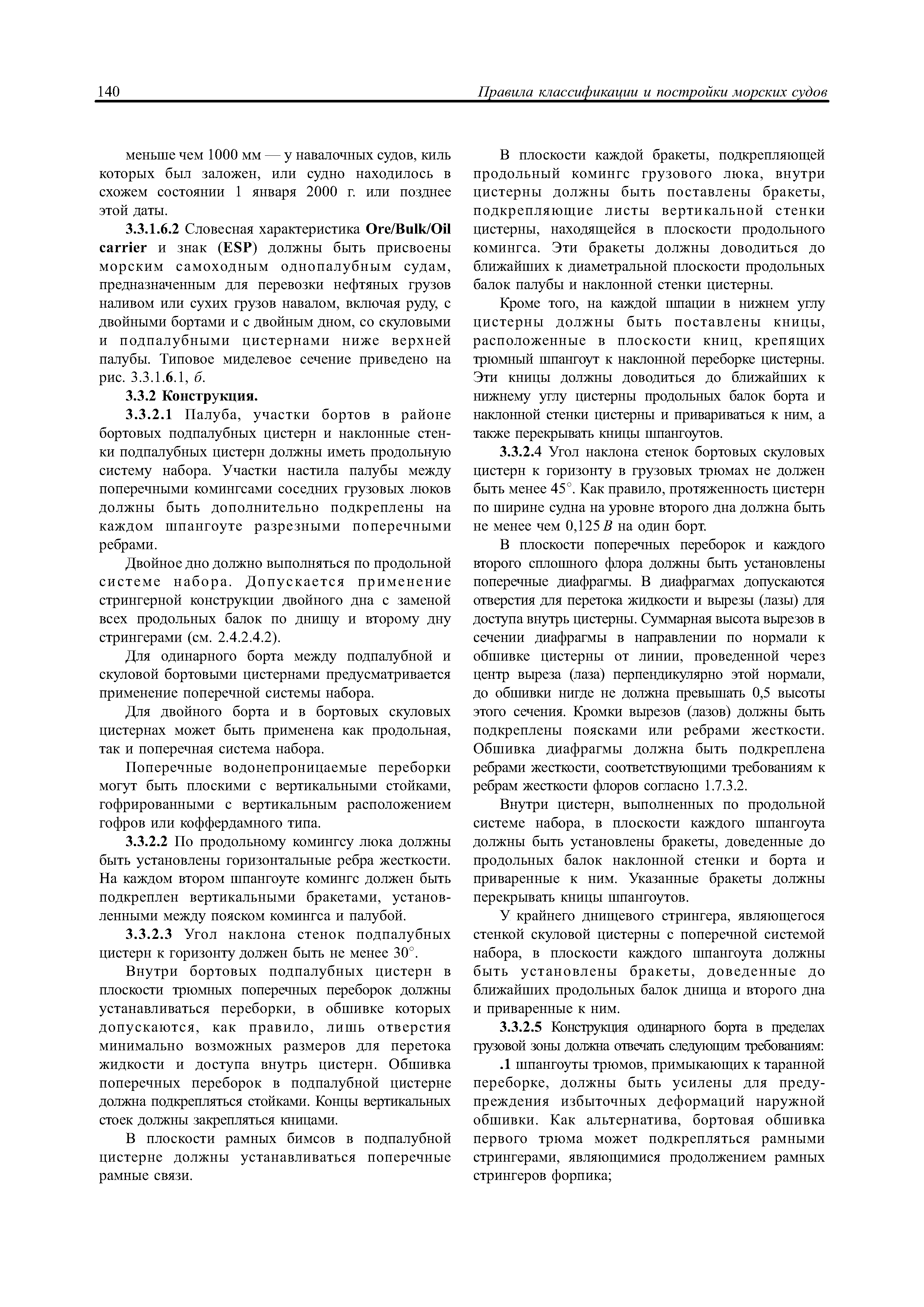 140 Правила классификации и постройки морских судов

меньше чем 1000 мм — у навалочных судов, киль которых был заложен, или судно находилось в схожем состоянии 1 января 2000 г. или позднее этой даты.

3.3.1.6.2 Словесная характеристика Ore/Bulk/Oil carrier и знак (ESP) должны быть присвоены морским самоходным однопалубным судам, предназначенным для перевозки нефтяных грузов наливом или сухих грузов навалом, включая руду, с двойными бортами и с двойным дном, со скуловыми и подпалубными цистернами ниже верхней палубы. Типовое миделевое сечение приведено на рис. 3.3.1.6.1, б.

3.3.2 Конструкция.

3.3.2.1 Палуба, участки бортов в районе бортовых подпалубных цистерн и наклонные стенки подпалубных цистерн должны иметь продольную систему набора. Участки настила палубы между поперечными комингсами соседних грузовых люков должны быть дополнительно подкреплены на каждом шпангоуте разрезными поперечными ребрами.

Двойное дно должно выполняться по продольной системе набора. Допускается применение стрингерной конструкции двойного дна с заменой всех продольных балок по днищу и второму дну стрингерами (см. 2.4.2.4.2).

Для одинарного борта между подпалубной и скуловой бортовыми цистернами предусматривается применение поперечной системы набора.

Для двойного борта и в бортовых скуловых цистернах может быть применена как продольная, так и поперечная система набора.

Поперечные водонепроницаемые переборки могут быть плоскими с вертикальными стойками, гофрированными с вертикальным расположением гофров или коффердамного типа.

3.3.2.2 По продольному комингсу люка должны быть установлены горизонтальные ребра жесткости. На каждом втором шпангоуте комингс должен быть подкреплен вертикальными бракетами, установленными между пояском комингса и палубой.

3.3.2.3 Угол наклона стенок подпалубных цистерн к горизонту должен быть не менее 30°.

Внутри бортовых подпалубных цистерн в плоскости трюмных поперечных переборок должны устанавливаться переборки, в обшивке которых допускаются, как правило, лишь отверстия минимально возможных размеров для перетока жидкости и доступа внутрь цистерн. Обшивка поперечных переборок в подпалубной цистерне должна подкрепляться стойками. Концы вертикальных стоек должны закрепляться кницами.

В плоскости рамных бимсов в подпалубной цистерне должны устанавливаться поперечные рамные связи.

В плоскости каждой бракеты, подкрепляющей продольный комингс грузового люка, внутри цистерны должны быть поставлены бракеты, подкрепляющие листы вертикальной стенки цистерны, находящейся в плоскости продольного комингса. Эти бракеты должны доводиться до ближайших к диаметральной плоскости продольных балок палубы и наклонной стенки цистерны.

Кроме того, на каждой шпации в нижнем углу цистерны должны быть поставлены кницы, расположенные в плоскости книц, крепящих трюмный шпангоут к наклонной переборке цистерны. Эти кницы должны доводиться до ближайших к нижнему углу цистерны продольных балок борта и наклонной стенки цистерны и привариваться к ним, а также перекрывать кницы шпангоутов.

3.3.2.4 Угол наклона стенок бортовых скуловых цистерн к горизонту в грузовых трюмах не должен быть менее 45°. Как правило, протяженность цистерн по ширине судна на уровне второго дна должна быть не менее чем 0,125 $B$ на один борт.

В плоскости поперечных переборок и каждого второго сплошного флора должны быть установлены поперечные диафрагмы. В диафрагмах допускаются отверстия для перетока жидкости и вырезы (лазы) для доступа внутрь цистерны. Суммарная высота вырезов в сечении диафрагмы в направлении по нормали к обшивке цистерны от линии, проведенной через центр выреза (лаза) перпендикулярно этой нормали, до обшивки нигде не должна превышать 0,5 высоты этого сечения. Кромки вырезов (лазов) должны быть подкреплены поясками или ребрами жесткости. Обшивка диафрагмы должна быть подкреплена ребрами жесткости, соответствующими требованиям к ребрам жесткости флоров согласно 1.7.3.2.

Внутри цистерн, выполненных по продольной системе набора, в плоскости каждого шпангоута должны быть установлены бракеты, доведенные до продольных балок наклонной стенки и борта и приваренные к ним. Указанные бракеты должны перекрывать кницы шпангоутов.

У крайнего днищевого стрингера, являющегося стенкой скуловой цистерны с поперечной системой набора, в плоскости каждого шпангоута должны быть установлены бракеты, доведенные до ближайших продольных балок днища и второго дна и приваренные к ним.

3.3.2.5 Конструкция одинарного борта в пределах грузовой зоны должна отвечать следующим требованиям:

.1 шпангоуты трюмов, примыкающих к таранной переборке, должны быть усилены для предупреждения избыточных деформаций наружной обшивки. Как альтернатива, бортовая обшивка первого трюма может подкрепляться рамными стрингерами, являющимися продолжением рамных стрингеров форпика;